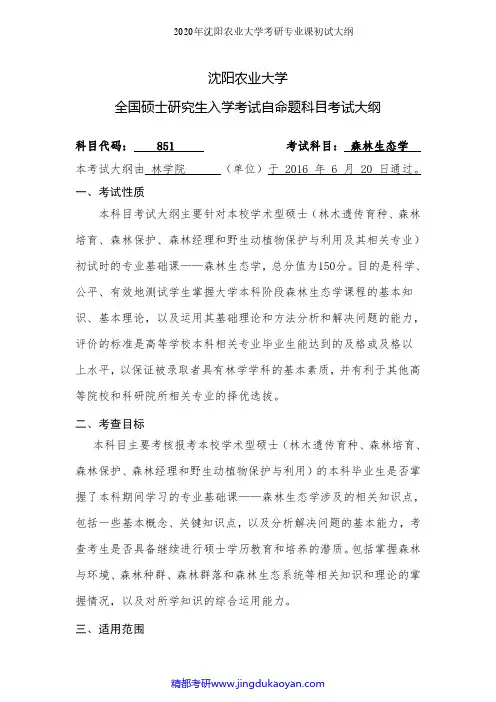 2020年沈阳农业大学考研专业课初试大纲

沈阳农业大学
全国硕士研究生入学考试自命题科目考试大纲

科目代码： 851　　　　考试科目： 森林生态学

本考试大纲由 林学院 （单位）于 2016 年 6 月 20 日通过。

一、考试性质

本科目考试大纲主要针对本校学术型硕士（林木遗传育种、森林培育、森林保护、森林经理和野生动植物保护与利用及其相关专业）初试时的专业基础课——森林生态学，总分值为150分。目的是科学、公平、有效地测试学生掌握大学本科阶段森林生态学课程的基本知识、基本理论，以及运用其基础理论和方法分析和解决问题的能力，评价的标准是高等学校本科相关专业毕业生能达到的及格或及格以上水平，以保证被录取者具有林学学科的基本素质，并有利于其他高等院校和科研院所相关专业的择优选拔。

二、考查目标

本科目主要考核报考本校学术型硕士（林木遗传育种、森林培育、森林保护、森林经理和野生动植物保护与利用）的本科毕业生是否掌握了本科期间学习的专业基础课——森林生态学涉及的相关知识点，包括一些基本概念、关键知识点，以及分析解决问题的基本能力，考查考生是否具备继续进行硕士学历教育和培养的潜质。包括掌握森林与环境、森林种群、森林群落和森林生态系统等相关知识和理论的掌握情况，以及对所学知识的综合运用能力。

三、适用范围

精都考研www.jingdukaoyan.com